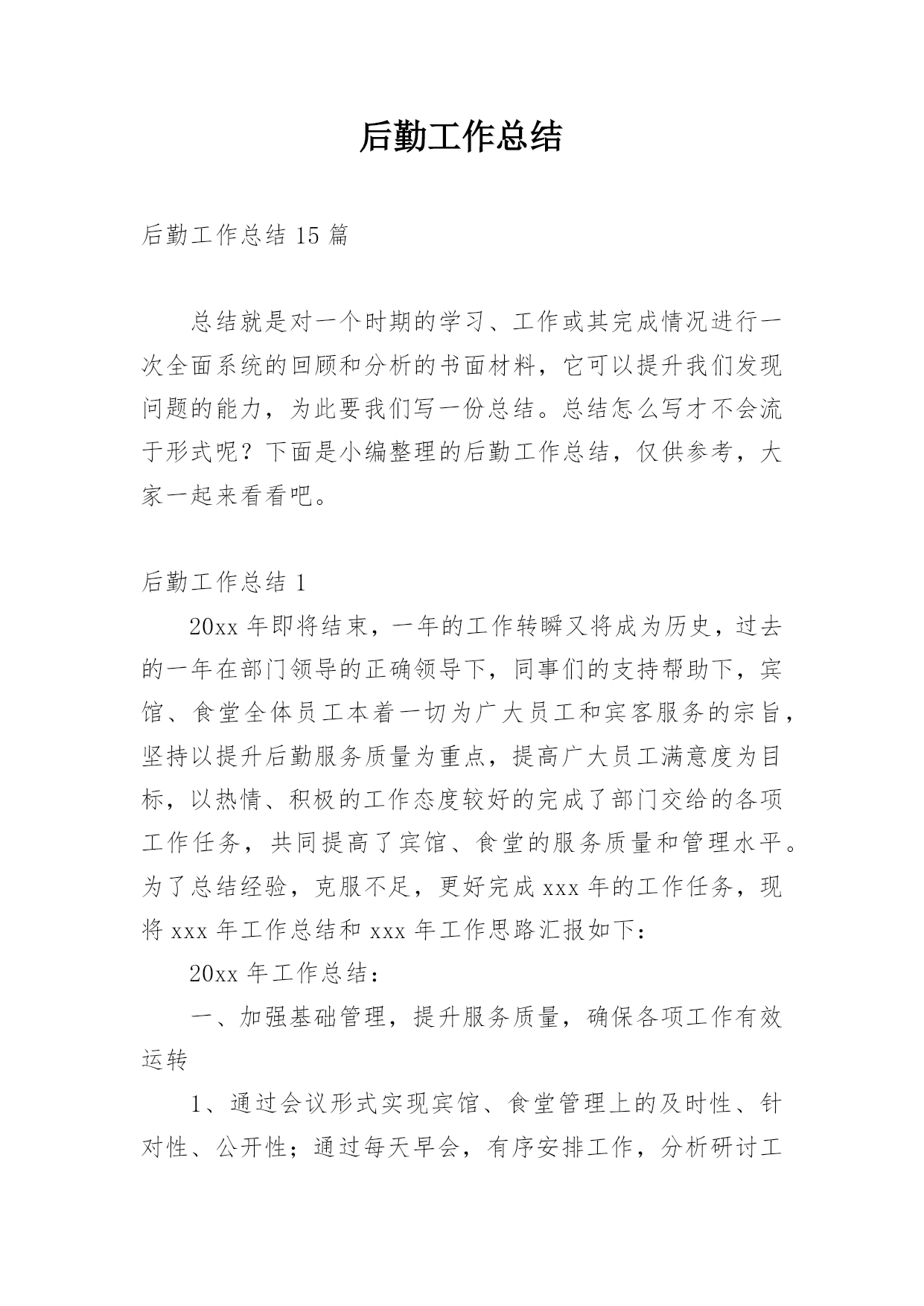 后勤工作总结

后勤工作总结 15 篇

总结就是对一个时期的学习、工作或其完成情况进行一次全面系统的回顾和分析的书面材料，它可以提升我们发现问题的能力，为此要我们写一份总结。总结怎么写才不会流于形式呢？下面是小编整理的后勤工作总结，仅供参考，大家一起来看看吧。

后勤工作总结 1

20xx 年即将结束，一年的工作转瞬又将成为历史，过去的一年在部门领导的正确领导下，同事们的支持帮助下，宾馆、食堂全体员工本着一切为广大员工和宾客服务的宗旨，坚持以提升后勤服务质量为重点，提高广大员工满意度为目标，以热情、积极的工作态度较好的完成了部门交给的各项工作任务，共同提高了宾馆、食堂的服务质量和管理水平。为了总结经验，克服不足，更好完成 xxx 年的工作任务，现将 xxx 年工作总结和 xxx 年工作思路汇报如下：

20xx 年工作总结：

一、加强基础管理，提升服务质量，确保各项工作有效运转

1、通过会议形式实现宾馆、食堂管理上的及时性、针对性、公开性；通过每天早会，有序安排工作，分析研讨工